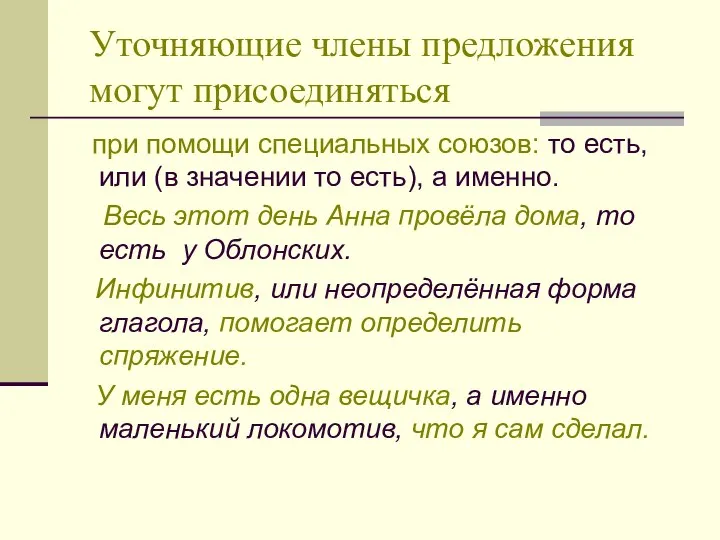 Уточняющие члены предложения могут присоединяться

при помощи специальных союзов: то есть, или (в значении то есть), а именно.

Весь этот день Анна провёла дома, то есть у Облонских.

Инфинитив, или неопределённая форма глагола, помогает определить спряжение.

У меня есть одна вещичка, а именно маленький локомотив, что я сам сделал.